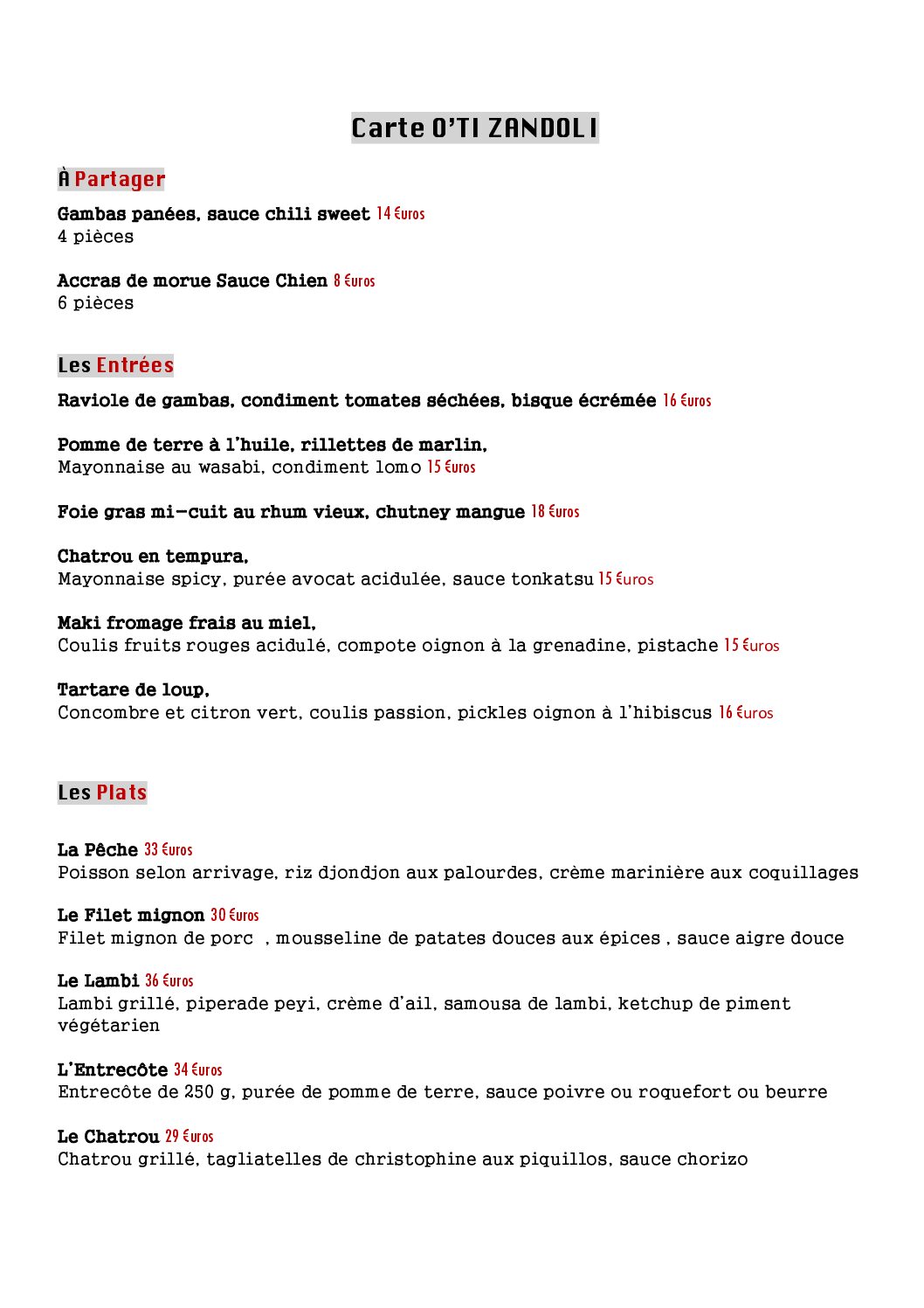 Carte O'TI ZANDOLI

À Partager

Gambas panées, sauce chili sweet 14 €uros
4 pièces

Accras de morue Sauce Chien 8 €uros
6 pièces

Les Entrées

Raviole de gambas, condiment tomates séchées, bisque écrémée 16 €uros

Pomme de terre à l'huile, rillettes de marlin,
Mayonnaise au wasabi, condiment lomo 15 €uros

Foie gras mi-cuit au rhum vieux, chutney mangue 18 €uros

Chatrou en tempura,
Mayonnaise spicy, purée avocat acidulée, sauce tonkatsu 15 €uros

Maki fromage frais au miel,
Coulis fruits rouges acidulé, compote oignon à la grenadine, pistache 15 €uros

Tartare de loup,
Concombre et citron vert, coulis passion, pickles oignon à l'hibiscus 16 €uros

Les Plats

La Pêche 33 €uros
Poisson selon arrivage, riz djondjon aux palourdes, crème marinière aux coquillages

Le Filet mignon 30 €uros
Filet mignon de porc , mousseline de patates douces aux épices , sauce aigre douce

Le Lambi 36 €uros
Lambi grillé, piperade peyi, crème d'ail, samousa de lambi, ketchup de piment végétarien

L'Entrecôte 34 €uros
Entrecôte de 250 g, purée de pomme de terre, sauce poivre ou roquefort ou beurre

Le Chatrou 29 €uros
Chatrou grillé, tagliatelles de christophine aux piquillos, sauce chorizo